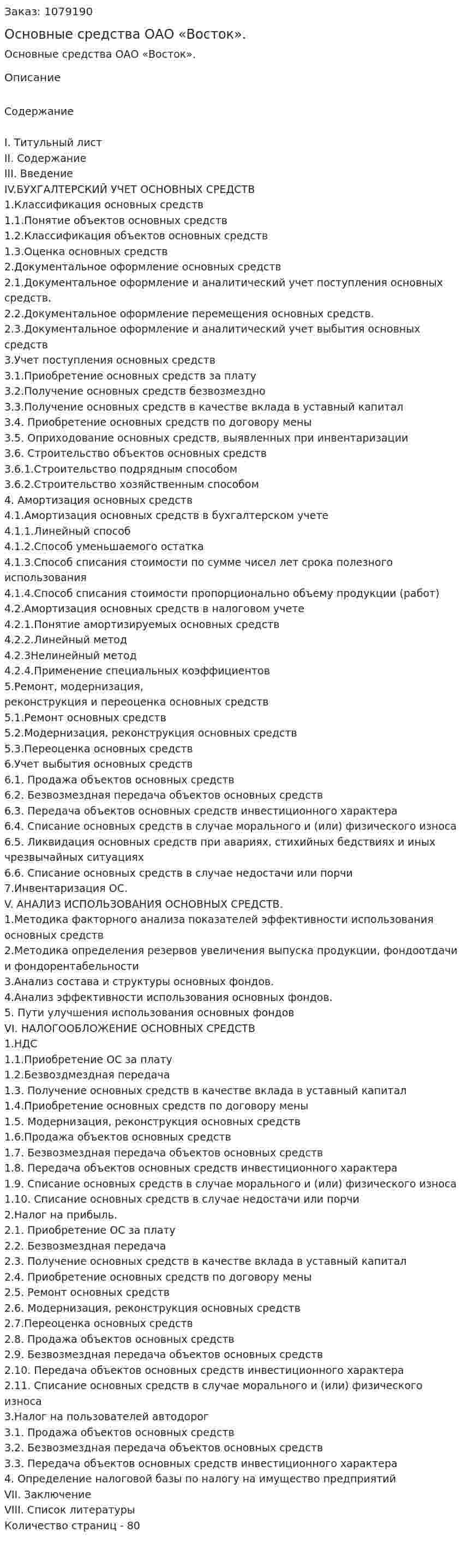 Заказ: 1079190

Основные средства ОАО «Восток».

Основные средства ОАО «Восток».

Описание

Содержание

I. Титульный лист
II. Содержание
III. Введение
IV.БУХГАЛТЕРСКИЙ УЧЕТ ОСНОВНЫХ СРЕДСТВ
1.Классификация основных средств
1.1.Понятие объектов основных средств
1.2.Классификация объектов основных средств
1.3.Оценка основных средств
2.Документальное оформление основных средств
2.1.Документальное оформление и аналитический учет поступления основных средств.
2.2.Документальное оформление перемещения основных средств.
2.3.Документальное оформление и аналитический учет выбытия основных средств
3.Учет поступления основных средств
3.1.Приобретение основных средств за плату
3.2.Получение основных средств безвозмездно
3.3.Получение основных средств в качестве вклада в уставный капитал
3.4. Приобретение основных средств по договору мены
3.5. Оприходование основных средств, выявленных при инвентаризации
3.6. Строительство объектов основных средств
3.6.1.Строительство подрядным способом
3.6.2.Строительство хозяйственным способом
4. Амортизация основных средств
4.1.Амортизация основных средств в бухгалтерском учете
4.1.1.Линейный способ
4.1.2.Способ уменьшаемого остатка
4.1.3.Способ списания стоимости по сумме чисел лет срока полезного использования
4.1.4.Способ списания стоимости пропорционально объему продукции (работ)
4.2.Амортизация основных средств в налоговом учете
4.2.1.Понятие амортизируемых основных средств
4.2.2.Линейный метод
4.2.3Нелинейный метод
4.2.4.Применение специальных коэффициентов
5.Ремонт, модернизация,
реконструкция и переоценка основных средств
5.1.Ремонт основных средств
5.2.Модернизация, реконструкция основных средств
5.3.Переоценка основных средств
6.Учет выбытия основных средств
6.1. Продажа объектов основных средств
6.2. Безвозмездная передача объектов основных средств
6.3. Передача объектов основных средств инвестиционного характера
6.4. Списание основных средств в случае морального и (или) физического износа
6.5. Ликвидация основных средств при авариях, стихийных бедствиях и иных чрезвычайных ситуациях
6.6. Списание основных средств в случае недостачи или порчи
7.Инвентаризация ОС.
V. АНАЛИЗ ИСПОЛЬЗОВАНИЯ ОСНОВНЫХ СРЕДСТВ.
1.Методика факторного анализа показателей эффективности использования основных средств
2.Методика определения резервов увеличения выпуска продукции, фондоотдачи и фондорентабельности
3.Анализ состава и структуры основных фондов.
4.Анализ эффективности использования основных фондов.
5. Пути улучшения использования основных фондов
VI. НАЛОГООБЛОЖЕНИЕ ОСНОВНЫХ СРЕДСТВ
1.НДС
1.1.Приобретение ОС за плату
1.2.Безвоздмездная передача
1.3. Получение основных средств в качестве вклада в уставный капитал
1.4.Приобретение основных средств по договору мены
1.5. Модернизация, реконструкция основных средств
1.6.Продажа объектов основных средств
1.7. Безвозмездная передача объектов основных средств
1.8. Передача объектов основных средств инвестиционного характера
1.9. Списание основных средств в случае морального и (или) физического износа
1.10. Списание основных средств в случае недостачи или порчи
2.Налог на прибыль.
2.1. Приобретение ОС за плату
2.2. Безвозмездная передача
2.3. Получение основных средств в качестве вклада в уставный капитал
2.4. Приобретение основных средств по договору мены
2.5. Ремонт основных средств
2.6. Модернизация, реконструкция основных средств
2.7.Переоценка основных средств
2.8. Продажа объектов основных средств
2.9. Безвозмездная передача объектов основных средств
2.10. Передача объектов основных средств инвестиционного характера
2.11. Списание основных средств в случае морального и (или) физического износа
3.Налог на пользователей автодорог
3.1. Продажа объектов основных средств
3.2. Безвозмездная передача объектов основных средств
3.3. Передача объектов основных средств инвестиционного характера
4. Определение налоговой базы по налогу на имущество предприятий
VII. Заключение
VIII. Список литературы
Количество страниц - 80